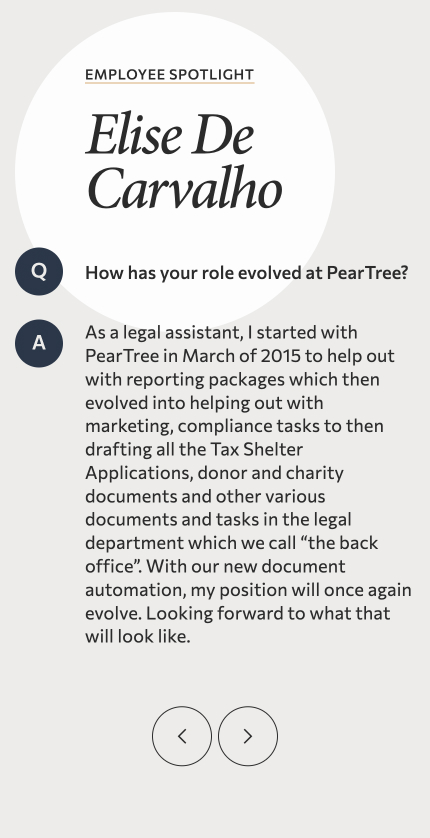 EMPLOYEE SPOTLIGHT

Elise De Carvalho

Q

How has your role evolved at PearTree?

A

As a legal assistant, I started with PearTree in March of 2015 to help out with reporting packages which then evolved into helping out with marketing, compliance tasks to then drafting all the Tax Shelter Applications, donor and charity documents and other various documents and tasks in the legal department which we call “the back office”. With our new document automation, my position will once again evolve. Looking forward to what that will look like.

<

>